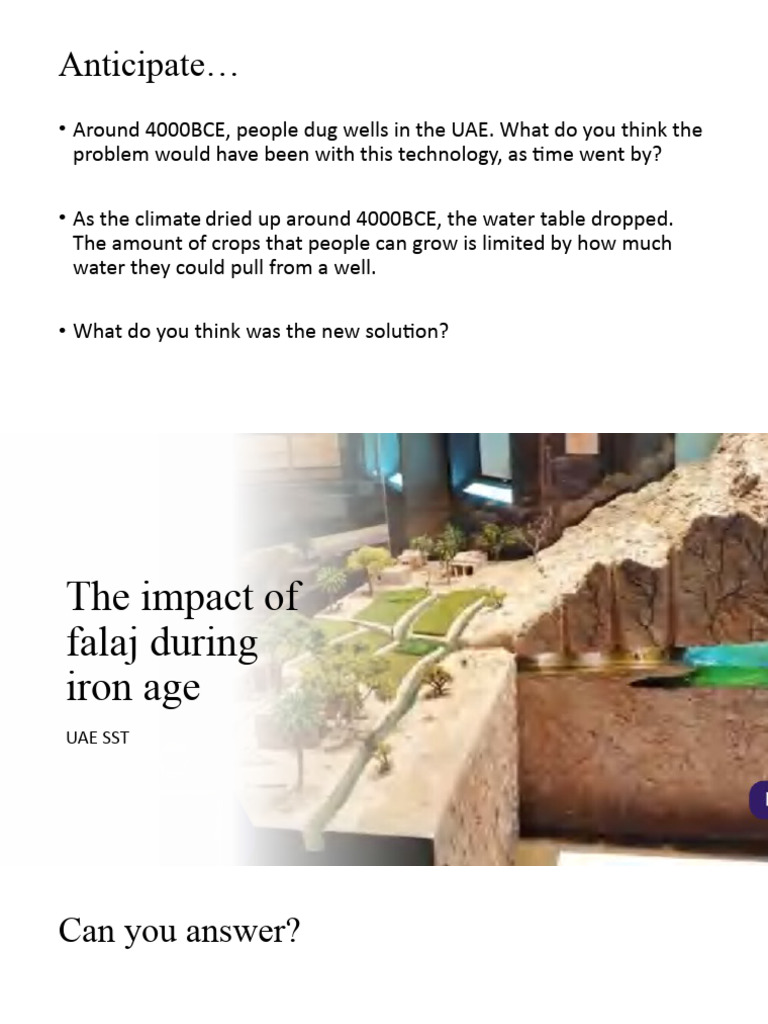 Anticipate…

• Around 4000BCE, people dug wells in the UAE. What do you think the problem would have been with this technology, as time went by?

• As the climate dried up around 4000BCE, the water table dropped. The amount of crops that people can grow is limited by how much water they could pull from a well.

• What do you think was the new solution?

The impact of falaj during iron age

UAE SST

Can you answer?